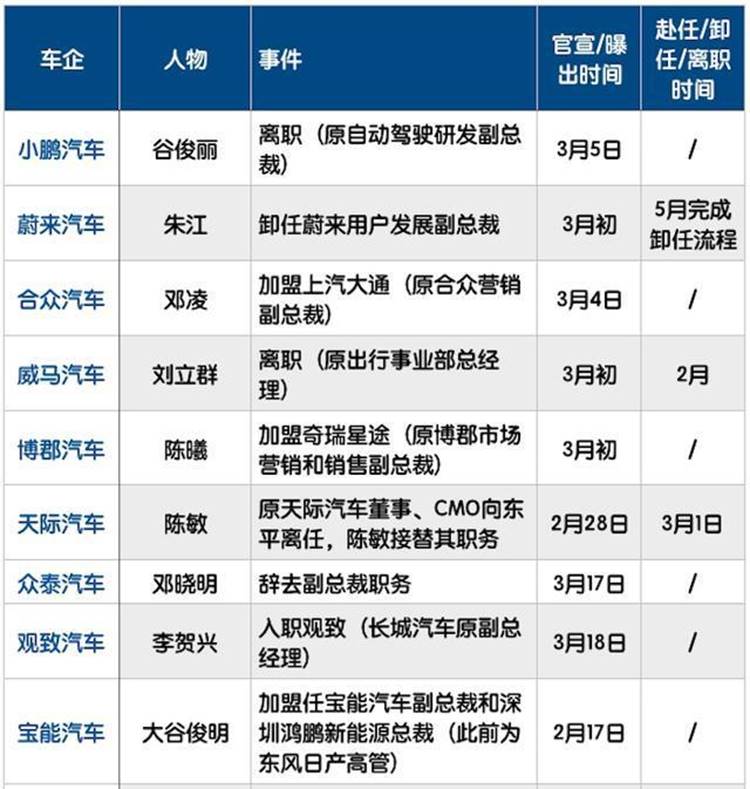 | 车企 | 人物 | 事件 | 官宣/曝出时间 | 赴任/卸任/离职时间 |
|---|---|---|---|---|
| 小鹏汽车 | 谷俊丽 | 离职（原自动驾驶研发副总裁） | 3月5日 | / |
| 蔚来汽车 | 朱江 | 卸任蔚来用户发展副总裁 | 3月初 | 5月完成卸任流程 |
| 合众汽车 | 邓凌 | 加盟上汽大通（原合众营销副总裁） | 3月4日 | / |
| 威马汽车 | 刘立群 | 离职（原出行事业部总经理） | 3月初 | 2月 |
| 博郡汽车 | 陈曦 | 加盟奇瑞星途（原博郡市场营销和销售副总裁） | 3月初 | / |
| 天际汽车 | 陈敏 | 原天际汽车董事、CMO向东平离任，陈敏接替其职务 | 2月28日 | 3月1日 |
| 众泰汽车 | 邓晓明 | 辞去副总裁职务 | 3月17日 | / |
| 观致汽车 | 李贺兴 | 入职观致（长城汽车原副总经理） | 3月18日 | / |
| 宝能汽车 | 大谷俊明 | 加盟任宝能汽车副总裁和深圳鸿鹏新能源总裁（此前为东风日产高管） | 2月17日 | / |